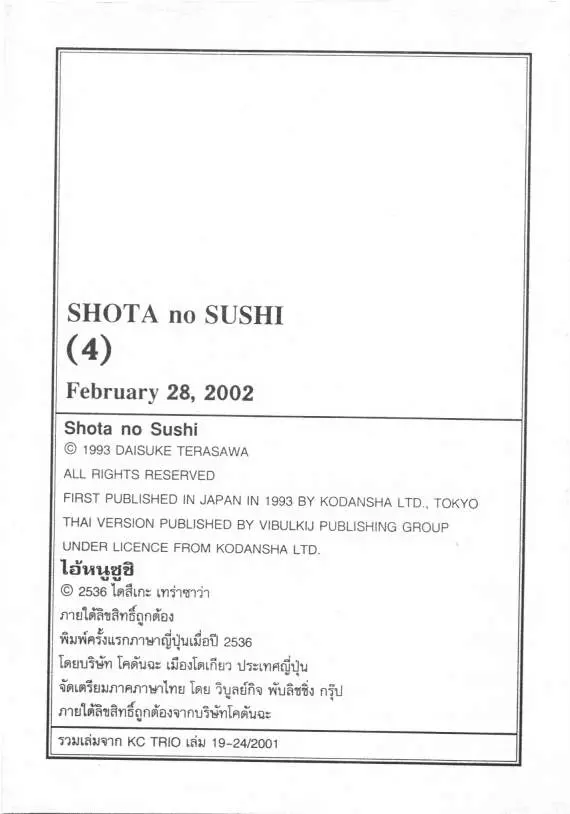 SHOTA no SUSHI
(4)
February 28, 2002

Shota no Sushi
© 1993 DAISUKE TERASAWA
ALL RIGHTS RESERVED
FIRST PUBLISHED IN JAPAN IN 1993 BY KODANSHA LTD., TOKYO
THAI VERSION PUBLISHED BY VIBULKIJ PUBLISHING GROUP
UNDER LICENCE FROM KODANSHA LTD.

ไอ้หนูซูชิ
© 2536 ไดสึเกะ เทราซาว่า
ภายใต้ลิขสิทธิ์ถูกต้อง
พิมพ์ครั้งแรกภาษาญี่ปุ่นเมื่อปี 2536
โดยบริษัท โคดันฉะ เมืองโตเกียว ประเทศญี่ปุ่น
จัดเตรียมภาคภาษาไทย โดย วิบูลย์กิจ พับลิชชิ่ง กรุ๊ป
ภายใต้ลิขสิทธิ์ถูกต้องจากบริษัทโคดันฉะ

รวมเล่มจาก KC TRIO เล่ม 19-24/2001